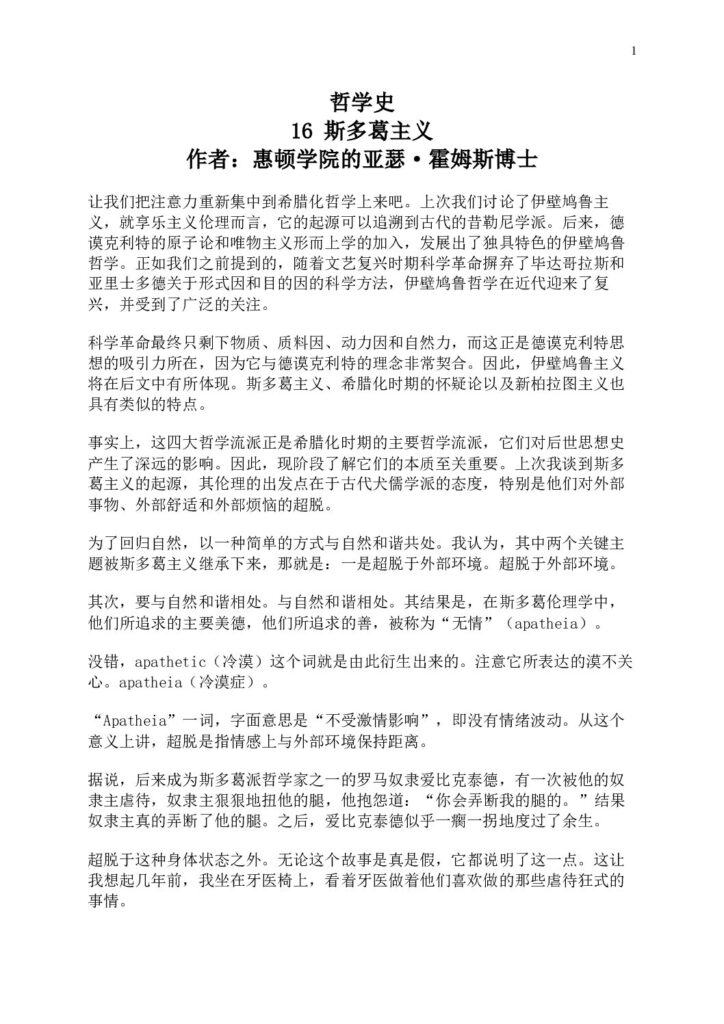 1

哲学史
16 斯多葛主义
作者：惠顿学院的亚瑟·霍姆斯博士

让我们把注意力重新集中到希腊化哲学上来吧。上次我们讨论了伊壁鸠鲁主义，就享乐主义伦理而言，它的起源可以追溯到古代的昔勒尼学派。后来，德谟克利特的原子论和唯物主义形而上学的加入，发展出了独具特色的伊壁鸠鲁哲学。正如我们之前提到的，随着文艺复兴时期科学革命摒弃了毕达哥拉斯和亚里士多德关于形式因和目的因的科学方法，伊壁鸠鲁哲学在近代迎来了复兴，并受到了广泛的关注。

科学革命最终只剩下物质、质料因、动力因和自然力，而这正是德谟克利特思想的吸引力所在，因为它与德谟克利特的理念非常契合。因此，伊壁鸠鲁主义将在后文中有所体现。斯多葛主义、希腊化时期的怀疑论以及新柏拉图主义也具有类似的特点。

事实上，这四大哲学流派正是希腊化时期的主要哲学流派，它们对后世思想史产生了深远的影响。因此，现阶段了解它们的本质至关重要。上次我谈到斯多葛主义的起源，其伦理的出发点在于古代犬儒学派的态度，特别是他们对外部事物、外部舒适和外部烦恼的超脱。

为了回归自然，以一种简单的方式与自然和谐共处。我认为，其中两个关键主题被斯多葛主义继承下来，那就是：一是超脱于外部环境。超脱于外部环境。

其次，要与自然和谐相处。与自然和谐相处。其结果是，在斯多葛伦理学中，他们所追求的主要美德，他们所追求的善，被称为“无情”（apatheia）。

没错，apathetic（冷漠）这个词就是由此衍生出来的。注意它所表达的漠不关心。apatheia（冷漠症）。

“Apatheia”一词，字面意思是“不受激情影响”，即没有情绪波动。从这个意义上讲，超脱是指情感上与外部环境保持距离。

据说，后来成为斯多葛派哲学家之一的罗马奴隶爱比克泰德，有一次被他的奴隶主虐待，奴隶主狠狠地扭他的腿，他抱怨道：“你会弄断我的腿的。”结果奴隶主真的弄断了他的腿。之后，爱比克泰德似乎一瘸一拐地度过了余生。

超脱于这种身体状态之外。无论这个故事是真是假，它都说明了这一点。这让我想起几年前，我坐在牙医椅上，看着牙医做着他们喜欢做的那些虐待狂式的事情。